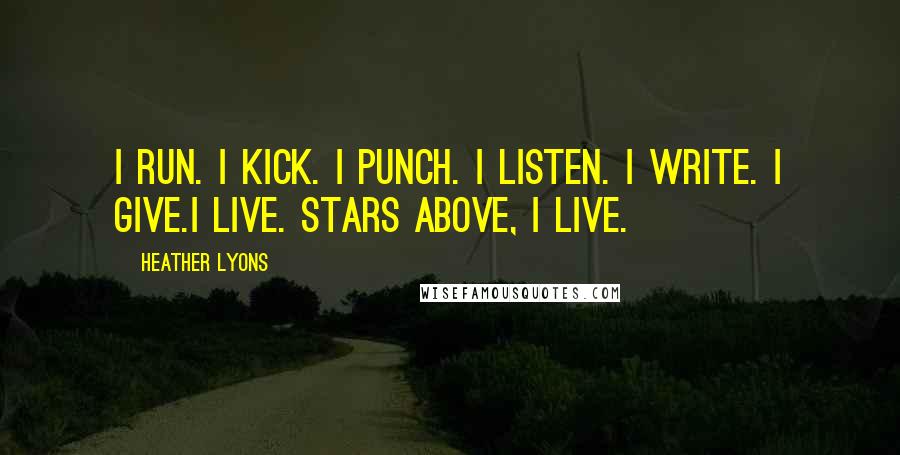 I RUN. I KICK. I PUNCH. I LISTEN. I WRITE. I GIVE.I LIVE. STARS ABOVE, I LIVE.

HEATHER LYONS

WISEFAMOUSQUOTES.COM